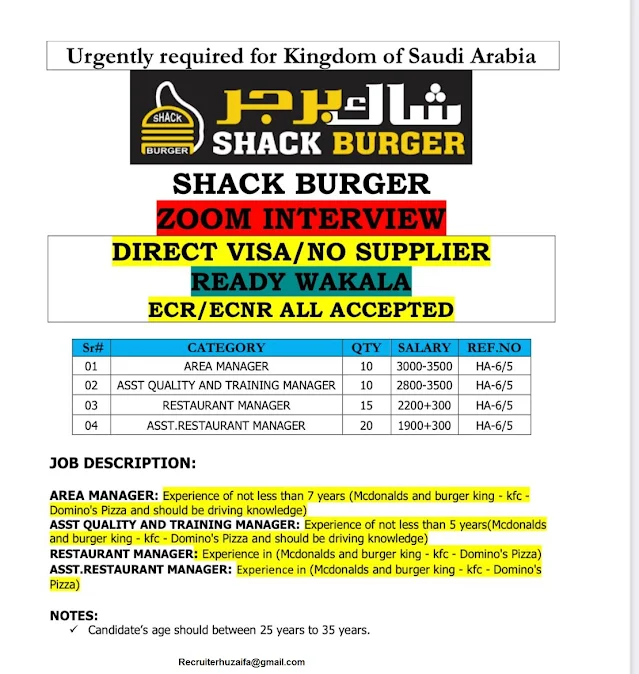 Urgently required for Kingdom of Saudi Arabia

SHACK BURGER شاك برجر SHACK BURGER

SHACK BURGER

ZOOM INTERVIEW

DIRECT VISA/NO SUPPLIER

READY WAKALA

ECR/ECNR ALL ACCEPTED

| Sr# | CATEGORY | QTY | SALARY | REF.NO |
|---|---|---|---|---|
| 01 | AREA MANAGER | 10 | 3000-3500 | HA-6/5 |
| 02 | ASST QUALITY AND TRAINING MANAGER | 10 | 2800-3500 | HA-6/5 |
| 03 | RESTAURANT MANAGER | 15 | 2200+300 | HA-6/5 |
| 04 | ASST.RESTAURANT MANAGER | 20 | 1900+300 | HA-6/5 |

JOB DESCRIPTION:

AREA MANAGER: Experience of not less than 7 years (Mcdonalds and burger king - kfc - Domino's Pizza and should be driving knowledge)
ASST QUALITY AND TRAINING MANAGER: Experience of not less than 5 years(Mcdonalds and burger king - kfc - Domino's Pizza and should be driving knowledge)
RESTAURANT MANAGER: Experience in (Mcdonalds and burger king - kfc - Domino's Pizza)
ASST.RESTAURANT MANAGER: Experience in (Mcdonalds and burger king - kfc - Domino's Pizza)

NOTES:
✓ Candidate's age should between 25 years to 35 years.

Recruiterhuzaifa@gmail.com